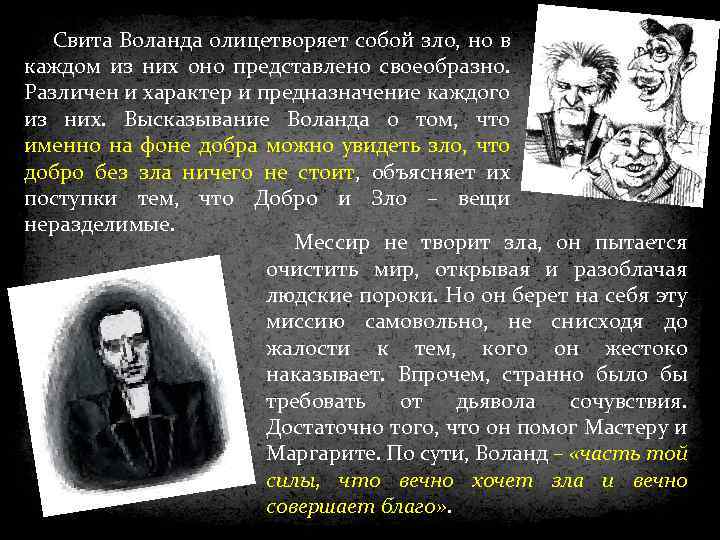 Свита Воланда олицетворяет собой зло, но в каждом из них оно представлено своеобразно. Различен и характер и предназначение каждого из них. Высказывание Воланда о том, что именно на фоне добра можно увидеть зло, что добро без зла ничего не стоит, объясняет их поступки тем, что Добро и Зло – вещи неразделимые.

Мессир не творит зла, он пытается очистить мир, открывая и разоблачая людские пороки. Но он берет на себя эту миссию самовольно, не снисходя до жалости к тем, кого он жестоко наказывает. Впрочем, странно было бы требовать от дьявола сочувствия. Достаточно того, что он помог Мастеру и Маргарите. По сути, Воланд – «часть той силы, что вечно хочет зла и вечно совершает благо».